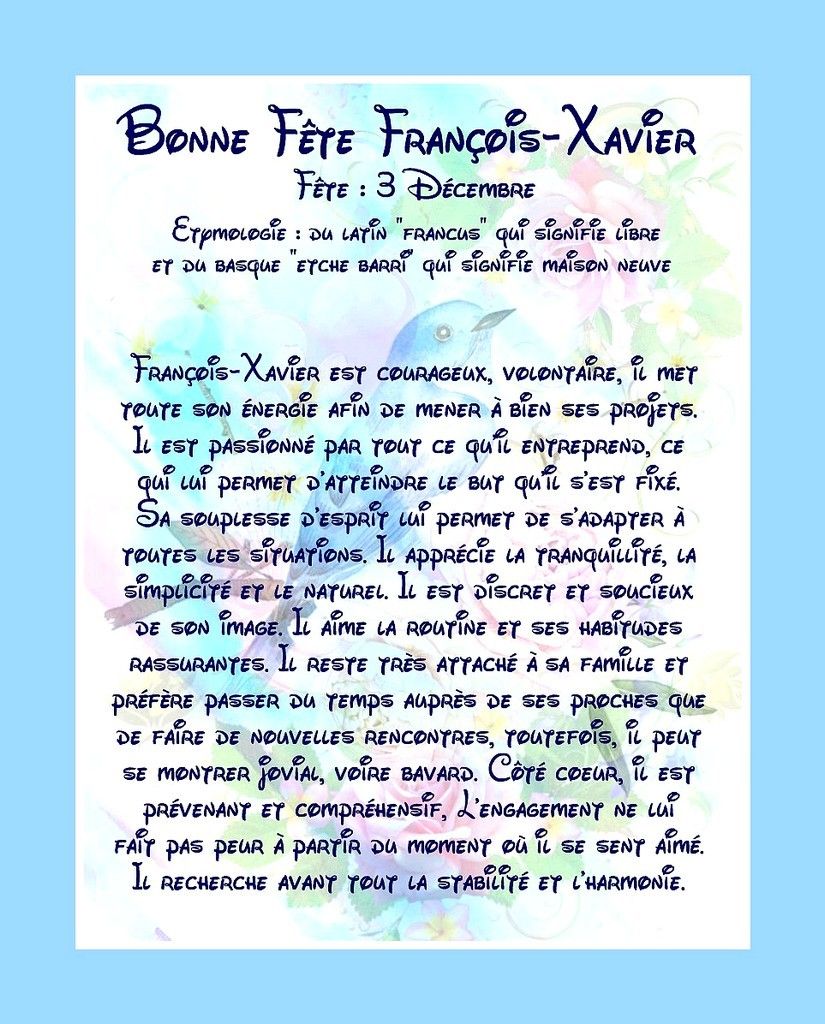 Bonne Fête François-Xavier
Fête : 3 Décembre
Etymologie : du latin "francus" qui signifie libre et du basque "etche barri" qui signifie maison neuve

François-Xavier est courageux, volontaire, il met toute son énergie afin de mener à bien ses projets. Il est passionné par tout ce qu'il entreprend, ce qui lui permet d'atteindre le but qu'il s'est fixé. Sa souplesse d'esprit lui permet de s'adapter à toutes les situations. Il apprécie la tranquillité, la simplicité et le naturel. Il est discret et soucieux de son image. Il aime la routine et ses habitudes rassurantes. Il reste très attaché à sa famille et préfère passer du temps auprès de ses proches que de faire de nouvelles rencontres, toutefois, il peut se montrer jovial, voire bavard. Côté coeur, il est prévenant et compréhensif, L'engagement ne lui fait pas peur à partir du moment où il se sent aimé. Il recherche avant tout la stabilité et l'harmonie.